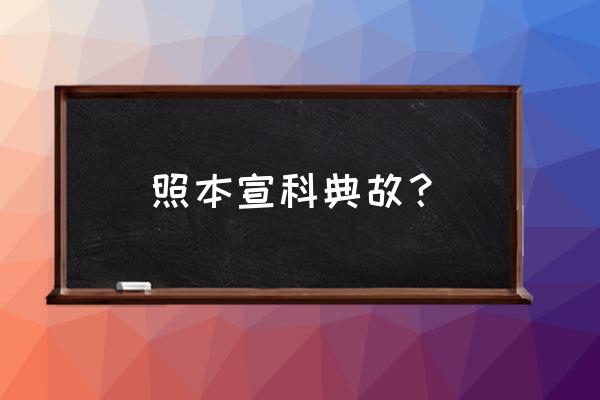 照本宣科典故？